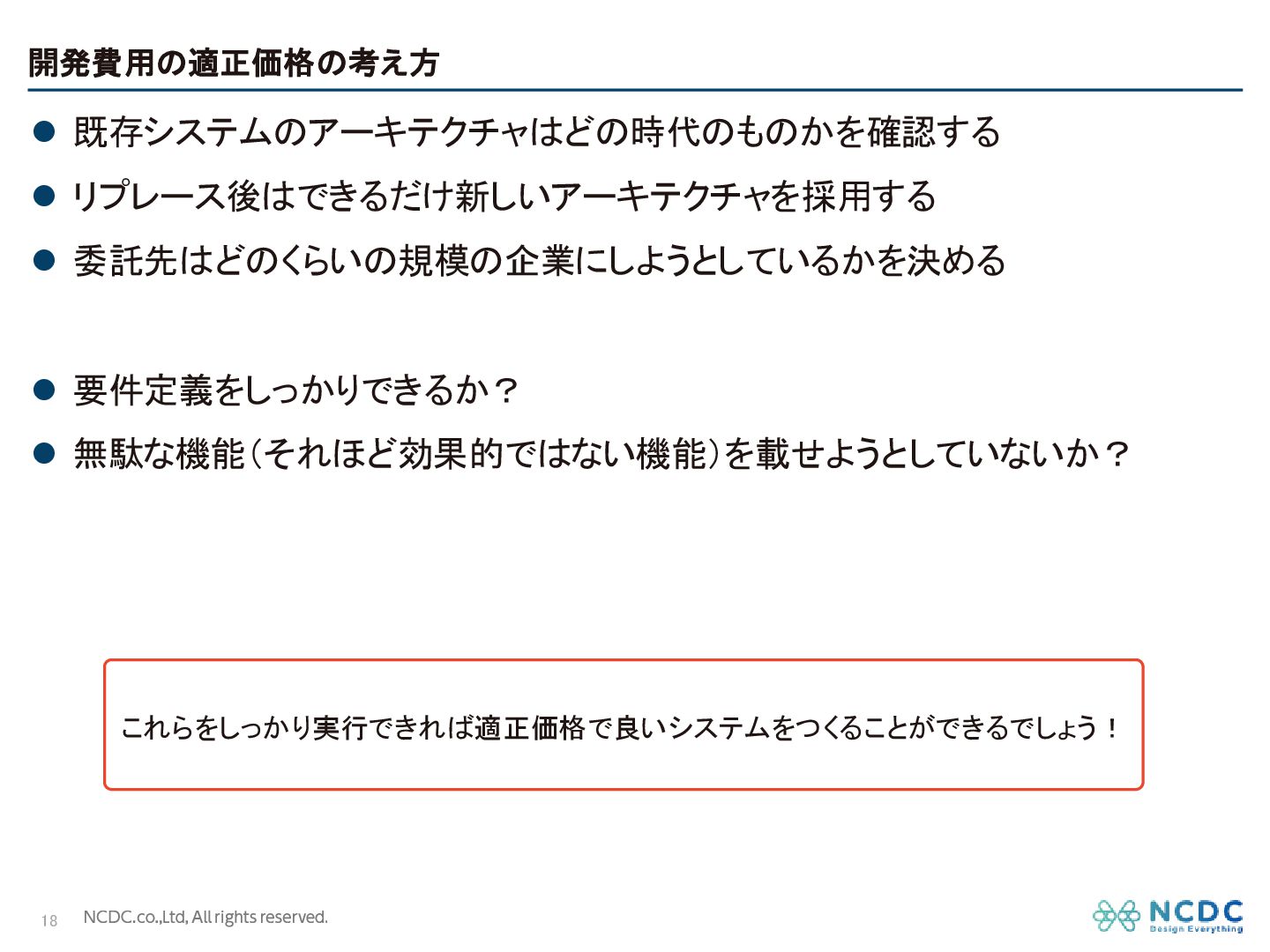 開発費用の適正価格の考え方

• 既存システムのアーキテクチャはどの時代のものかを確認する
• リプレース後はできるだけ新しいアーキテクチャを採用する
• 委託先はどのくらいの規模の企業にしようとしているかを決める

• 要件定義をしっかりできるか？
• 無駄な機能（それほど効果的ではない機能）を載せようとしていないか？

これらをしっかり実行できれば適正価格で良いシステムをつくることができるでしょう！

18 NCDC.co.,Ltd, All rights reserved.

NCDC
Design Everything